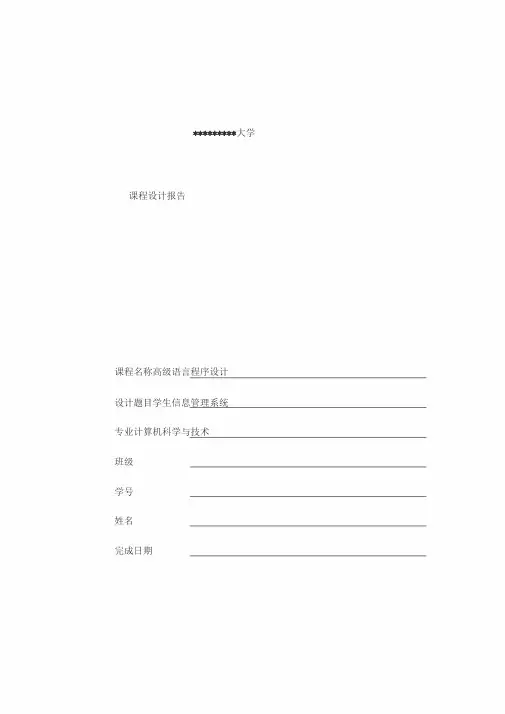 *********大学

课程设计报告

课程名称高级语言程序设计

设计题目学生信息管理系统

专业计算机科学与技术

班级

学号

姓名

完成日期